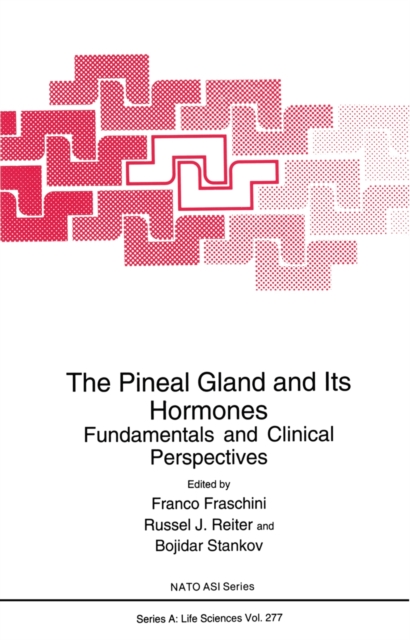 The Pineal Gland and Its Hormones
Fundamentals and Clinical Perspectives

Edited by
Franco Fraschini
Russel J. Reiter and
Bojidar Stankov

NATO ASI Series

Series A: Life Sciences Vol. 277